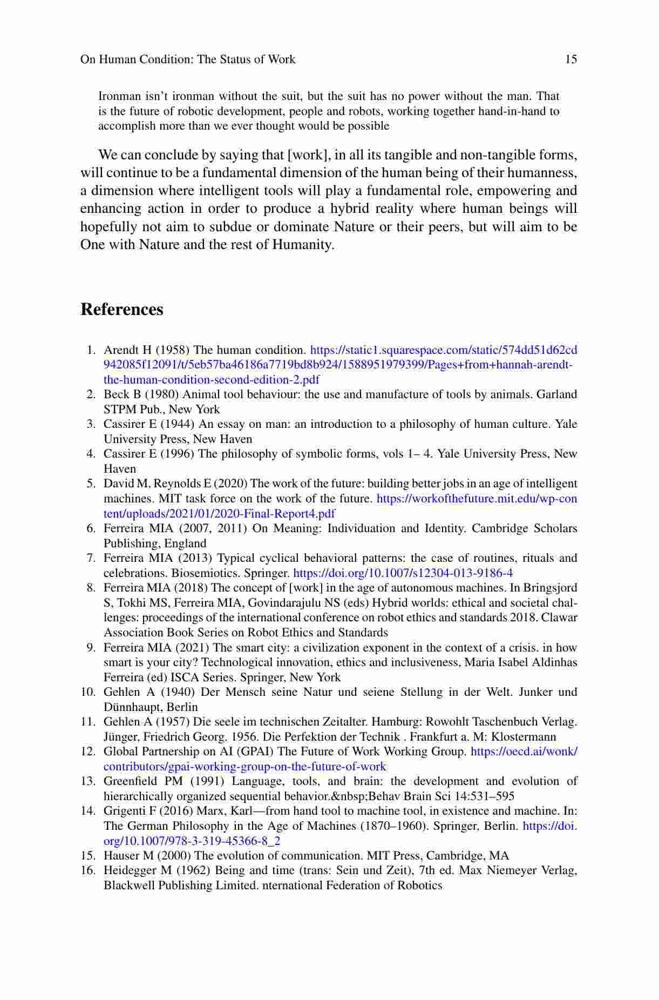 On Human Condition: The Status of Work 15

Ironman isn't ironman without the suit, but the suit has no power without the man. That is the future of robotic development, people and robots, working together hand-in-hand to accomplish more than we ever thought would be possible

We can conclude by saying that [work], in all its tangible and non-tangible forms, will continue to be a fundamental dimension of the human being of their humanness, a dimension where intelligent tools will play a fundamental role, empowering and enhancing action in order to produce a hybrid reality where human beings will hopefully not aim to subdue or dominate Nature or their peers, but will aim to be One with Nature and the rest of Humanity.

References

1. Arendt H (1958) The human condition. https://static1.squarespace.com/static/574dd51d62cd942085f12091/t/5eb57ba46186a7719bd8b924/1588951979399/Pages+from+hannah-arendt-the-human-condition-second-edition-2.pdf
2. Beck B (1980) Animal tool behaviour: the use and manufacture of tools by animals. Garland STPM Pub., New York
3. Cassirer E (1944) An essay on man: an introduction to a philosophy of human culture. Yale University Press, New Haven
4. Cassirer E (1996) The philosophy of symbolic forms, vols 1– 4. Yale University Press, New Haven
5. David M, Reynolds E (2020) The work of the future: building better jobs in an age of intelligent machines. MIT task force on the work of the future. https://workofthefuture.mit.edu/wp-content/uploads/2021/01/2020-Final-Report4.pdf
6. Ferreira MIA (2007, 2011) On Meaning: Individuation and Identity. Cambridge Scholars Publishing, England
7. Ferreira MIA (2013) Typical cyclical behavioral patterns: the case of routines, rituals and celebrations. Biosemiotics. Springer. https://doi.org/10.1007/s12304-013-9186-4
8. Ferreira MIA (2018) The concept of [work] in the age of autonomous machines. In Bringsjord S, Tokhi MS, Ferreira MIA, Govindarajulu NS (eds) Hybrid worlds: ethical and societal challenges: proceedings of the international conference on robot ethics and standards 2018. Clawar Association Book Series on Robot Ethics and Standards
9. Ferreira MIA (2021) The smart city: a civilization exponent in the context of a crisis. in how smart is your city? Technological innovation, ethics and inclusiveness, Maria Isabel Aldinhas Ferreira (ed) ISCA Series. Springer, New York
10. Gehlen A (1940) Der Mensch seine Natur und seiene Stellung in der Welt. Junker und Dünnhaupt, Berlin
11. Gehlen A (1957) Die seele im technischen Zeitalter. Hamburg: Rowohlt Taschenbuch Verlag. Jünger, Friedrich Georg. 1956. Die Perfektion der Technik . Frankfurt a. M: Klostermann
12. Global Partnership on AI (GPAI) The Future of Work Working Group. https://oecd.ai/wonk/contributors/gpai-working-group-on-the-future-of-work
13. Greenfield PM (1991) Language, tools, and brain: the development and evolution of hierarchically organized sequential behavior.&nbsp;Behav Brain Sci 14:531–595
14. Grigenti F (2016) Marx, Karl—from hand tool to machine tool, in existence and machine. In: The German Philosophy in the Age of Machines (1870–1960). Springer, Berlin. https://doi.org/10.1007/978-3-319-45366-8_2
15. Hauser M (2000) The evolution of communication. MIT Press, Cambridge, MA
16. Heidegger M (1962) Being and time (trans: Sein und Zeit), 7th ed. Max Niemeyer Verlag, Blackwell Publishing Limited. nternational Federation of Robotics